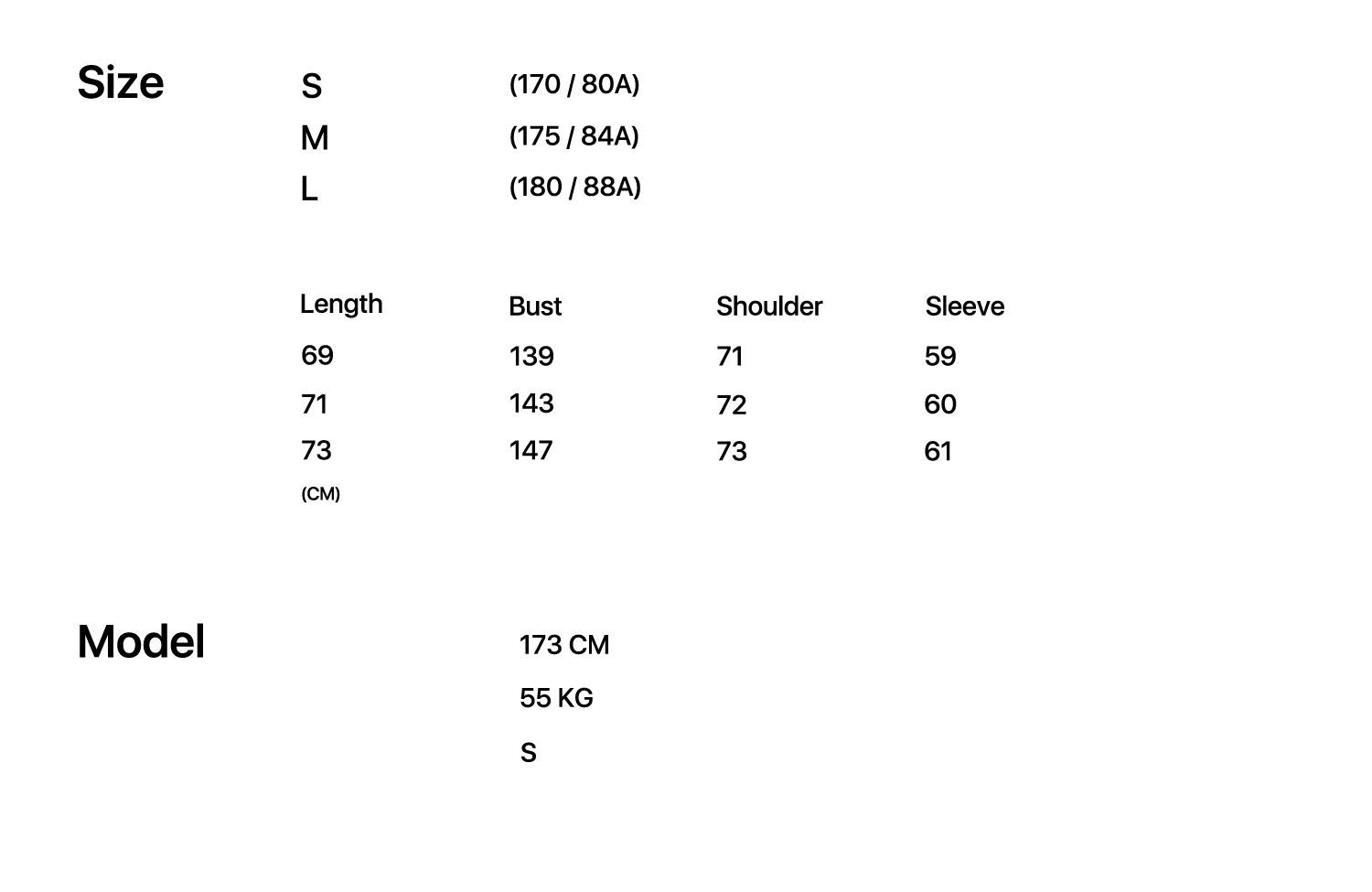 Size

S (170 / 80A)
M (175 / 84A)
L (180 / 88A)

| Length | Bust | Shoulder | Sleeve |
|---|---|---|---|
| 69 | 139 | 71 | 59 |
| 71 | 143 | 72 | 60 |
| 73 | 147 | 73 | 61 |

(CM)

Model

173 CM
55 KG
S